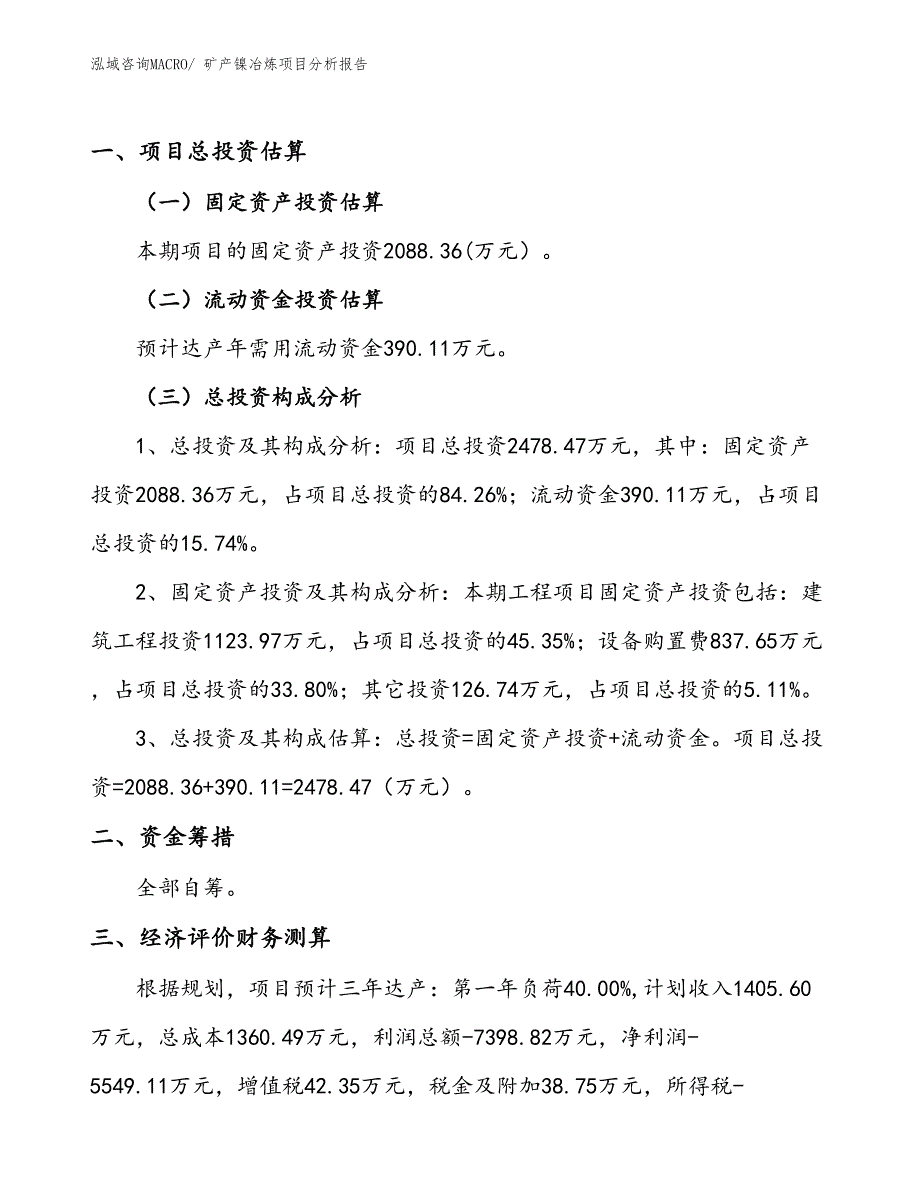 泓域咨询MACRO/ 矿产镍冶炼项目分析报告

一、项目总投资估算

（一）固定资产投资估算

本期项目的固定资产投资2088.36(万元）。

（二）流动资金投资估算

预计达产年需用流动资金390.11万元。

（三）总投资构成分析

1、总投资及其构成分析：项目总投资2478.47万元，其中：固定资产投资2088.36万元，占项目总投资的84.26%；流动资金390.11万元，占项目总投资的15.74%。

2、固定资产投资及其构成分析：本期工程项目固定资产投资包括：建筑工程投资1123.97万元，占项目总投资的45.35%；设备购置费837.65万元，占项目总投资的33.80%；其它投资126.74万元，占项目总投资的5.11%。

3、总投资及其构成估算：总投资=固定资产投资+流动资金。项目总投资=2088.36+390.11=2478.47（万元）。

二、资金筹措

全部自筹。

三、经济评价财务测算

根据规划，项目预计三年达产：第一年负荷40.00%,计划收入1405.60万元，总成本1360.49万元，利润总额-7398.82万元，净利润-5549.11万元，增值税42.35万元，税金及附加38.75万元，所得税-